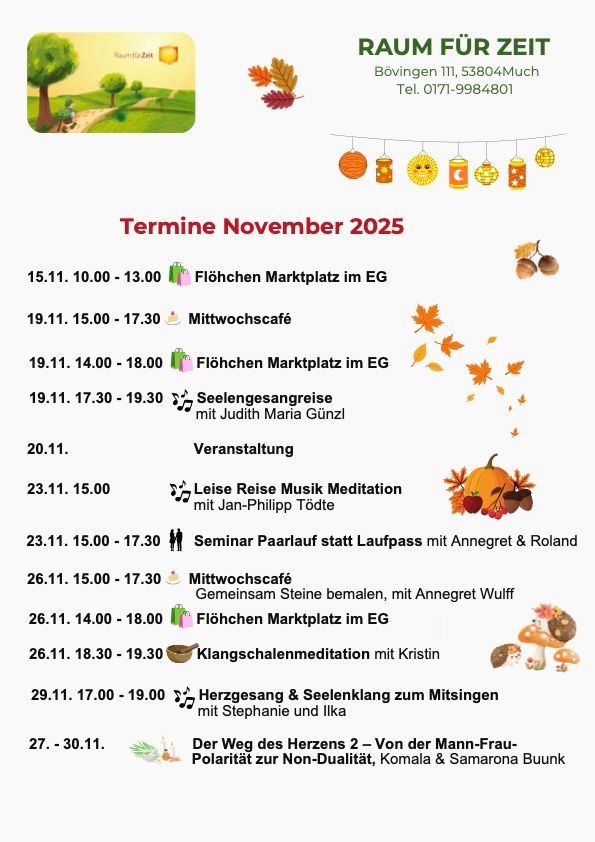 Raum für Zeit

RAUM FÜR ZEIT
Bövingen 111, 53804Much
Tel. 0171-9984801

Termine November 2025

15.11. 10.00 - 13.00 Flöhchen Marktplatz im EG

19.11. 15.00 - 17.30 Mittwochscafé

19.11. 14.00 - 18.00 Flöhchen Marktplatz im EG

19.11. 17.30 - 19.30 Seelengesangreise mit Judith Maria Günzl

20.11. Veranstaltung

23.11. 15.00 Leise Reise Musik Meditation mit Jan-Philipp Tödte

23.11. 15.00 - 17.30 Seminar Paarlauf statt Laufpass mit Annegret & Roland

26.11. 15.00 - 17.30 Mittwochscafé Gemeinsam Steine bemalen, mit Annegret Wulff

26.11. 14.00 - 18.00 Flöhchen Marktplatz im EG

26.11. 18.30 - 19.30 Klangschalenmeditation mit Kristin

29.11. 17.00 - 19.00 Herzgesang & Seelenklang zum Mitsingen mit Stephanie und Ilka

27. - 30.11. Der Weg des Herzens 2 – Von der Mann-Frau-Polarität zur Non-Dualität, Komala & Samarona Buunk